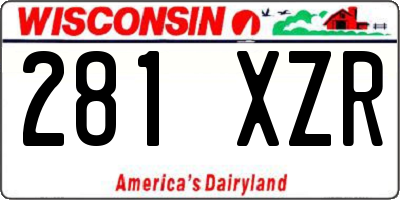 WISCONSIN

281 XZR

America's Dairyland